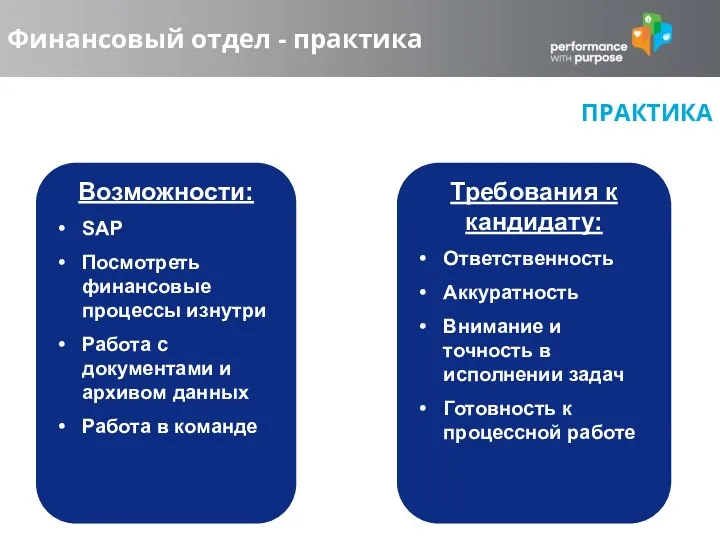 Финансовый отдел - практика

performance WITH purpose

ПРАКТИКА

Возможности:
• SAP
• Посмотреть финансовые процессы изнутри
• Работа с документами и архивом данных
• Работа в команде

Требования к кандидату:
• Ответственность
• Аккуратность
• Внимание и точность в исполнении задач
• Готовность к процессной работе